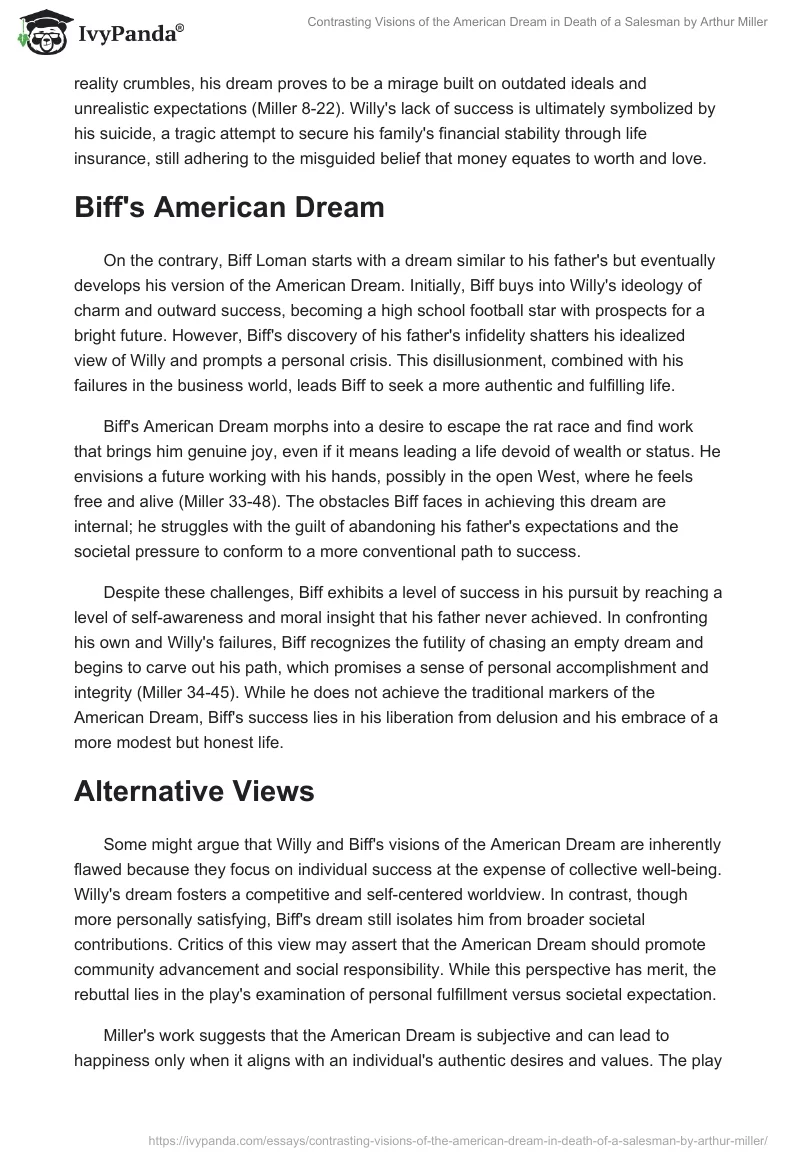 IvyPanda®

Contrasting Visions of the American Dream in Death of a Salesman by Arthur Miller

reality crumbles, his dream proves to be a mirage built on outdated ideals and unrealistic expectations (Miller 8-22). Willy's lack of success is ultimately symbolized by his suicide, a tragic attempt to secure his family's financial stability through life insurance, still adhering to the misguided belief that money equates to worth and love.

Biff's American Dream

On the contrary, Biff Loman starts with a dream similar to his father's but eventually develops his version of the American Dream. Initially, Biff buys into Willy's ideology of charm and outward success, becoming a high school football star with prospects for a bright future. However, Biff's discovery of his father's infidelity shatters his idealized view of Willy and prompts a personal crisis. This disillusionment, combined with his failures in the business world, leads Biff to seek a more authentic and fulfilling life.

Biff's American Dream morphs into a desire to escape the rat race and find work that brings him genuine joy, even if it means leading a life devoid of wealth or status. He envisions a future working with his hands, possibly in the open West, where he feels free and alive (Miller 33-48). The obstacles Biff faces in achieving this dream are internal; he struggles with the guilt of abandoning his father's expectations and the societal pressure to conform to a more conventional path to success.

Despite these challenges, Biff exhibits a level of success in his pursuit by reaching a level of self-awareness and moral insight that his father never achieved. In confronting his own and Willy's failures, Biff recognizes the futility of chasing an empty dream and begins to carve out his path, which promises a sense of personal accomplishment and integrity (Miller 34-45). While he does not achieve the traditional markers of the American Dream, Biff's success lies in his liberation from delusion and his embrace of a more modest but honest life.

Alternative Views

Some might argue that Willy and Biff's visions of the American Dream are inherently flawed because they focus on individual success at the expense of collective well-being. Willy's dream fosters a competitive and self-centered worldview. In contrast, though more personally satisfying, Biff's dream still isolates him from broader societal contributions. Critics of this view may assert that the American Dream should promote community advancement and social responsibility. While this perspective has merit, the rebuttal lies in the play's examination of personal fulfillment versus societal expectation.

Miller's work suggests that the American Dream is subjective and can lead to happiness only when it aligns with an individual's authentic desires and values. The play

https://ivypanda.com/essays/contrasting-visions-of-the-american-dream-in-death-of-a-salesman-by-arthur-miller/